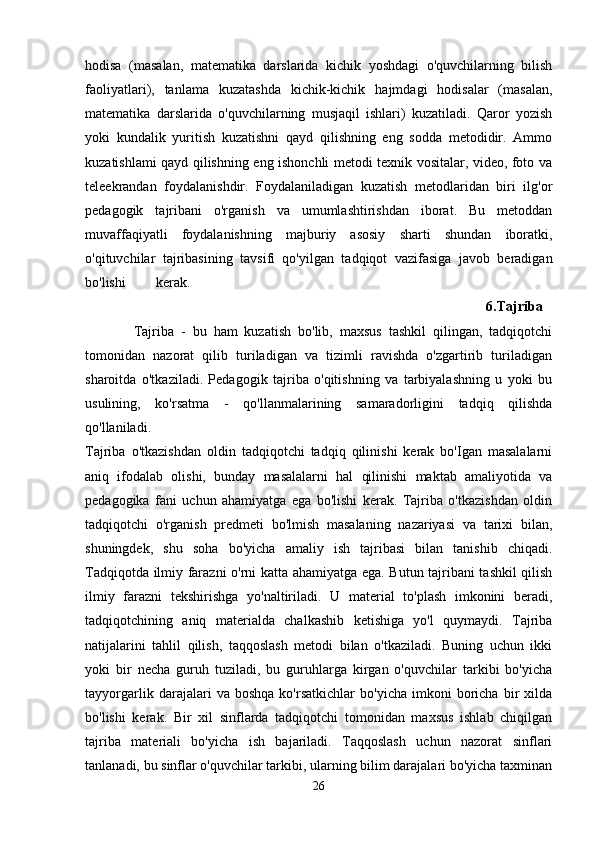 hodisa (masalan, matematika darslarida kichik yoshdagi o'quvchilarning bilish faoliyatlari), tanlama kuzatashda kichik-kichik hajmdagi hodisalar (masalan, matematika darslarida o'quvchilarning musjaqil ishlari) kuzatiladi. Qaror yozish yoki kundalik yuritish kuzatishni qayd qilishning eng sodda metodidir. Ammo kuzatishlami qayd qilishning eng ishonchli metodi texnik vositalar, video, foto va teleekrandan foydalanishdir. Foydalaniladigan kuzatish metodlaridan biri ilg'or pedagogik tajribani o'rganish va umumlashtirishdan iborat. Bu metoddan muvaffaqiyatli foydalanishning majburiy asosiy sharti shundan iboratki, o'qituvchilar tajribasining tavsifi qo'yilgan tadqiqot vazifasiga javob beradigan bo'lishi kerak.

6.Tajriba

Tajriba - bu ham kuzatish bo'lib, maxsus tashkil qilingan, tadqiqotchi tomonidan nazorat qilib turiladigan va tizimli ravishda o'zgartirib turiladigan sharoitda o'tkaziladi. Pedagogik tajriba o'qitishning va tarbiyalashning u yoki bu usulining, ko'rsatma - qo'llanmalarining samaradorligini tadqiq qilishda qo'llaniladi.

Tajriba o'tkazishdan oldin tadqiqotchi tadqiq qilinishi kerak bo'Igan masalalarni aniq ifodalab olishi, bunday masalalarni hal qilinishi maktab amaliyotida va pedagogika fani uchun ahamiyatga ega bo'lishi kerak. Tajriba o'tkazishdan oldin tadqiqotchi o'rganish predmeti bo'lmish masalaning nazariyasi va tarixi bilan, shuningdek, shu soha bo'yicha amaliy ish tajribasi bilan tanishib chiqadi. Tadqiqotda ilmiy farazni o'rni katta ahamiyatga ega. Butun tajribani tashkil qilish ilmiy farazni tekshirishga yo'naltiriladi. U material to'plash imkonini beradi, tadqiqotchining aniq materialda chalkashib ketishiga yo'l quymaydi. Tajriba natijalarini tahlil qilish, taqqoslash metodi bilan o'tkaziladi. Buning uchun ikki yoki bir necha guruh tuziladi, bu guruhlarga kirgan o'quvchilar tarkibi bo'yicha tayyorgarlik darajalari va boshqa ko'rsatkichlar bo'yicha imkoni boricha bir xilda bo'lishi kerak. Bir xil sinflarda tadqiqotchi tomonidan maxsus ishlab chiqilgan tajriba materiali bo'yicha ish bajariladi. Taqqoslash uchun nazorat sinflari tanlanadi, bu sinflar o'quvchilar tarkibi, ularning bilim darajalari bo'yicha taxminan

26